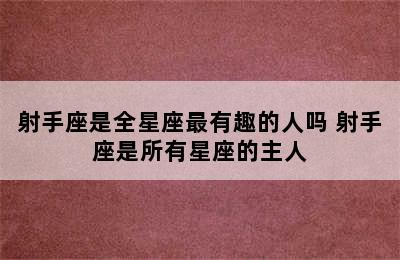 射手座是全星座最有趣的人吗 射手座是所有星座的主人